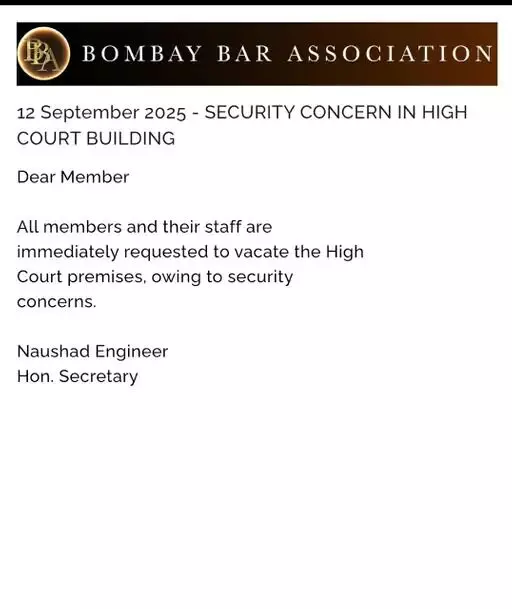 BBA BOMBAY BAR ASSOCIATION

12 September 2025 - SECURITY CONCERN IN HIGH COURT BUILDING

Dear Member

All members and their staff are immediately requested to vacate the High Court premises, owing to security concerns.

Naushad Engineer
Hon. Secretary